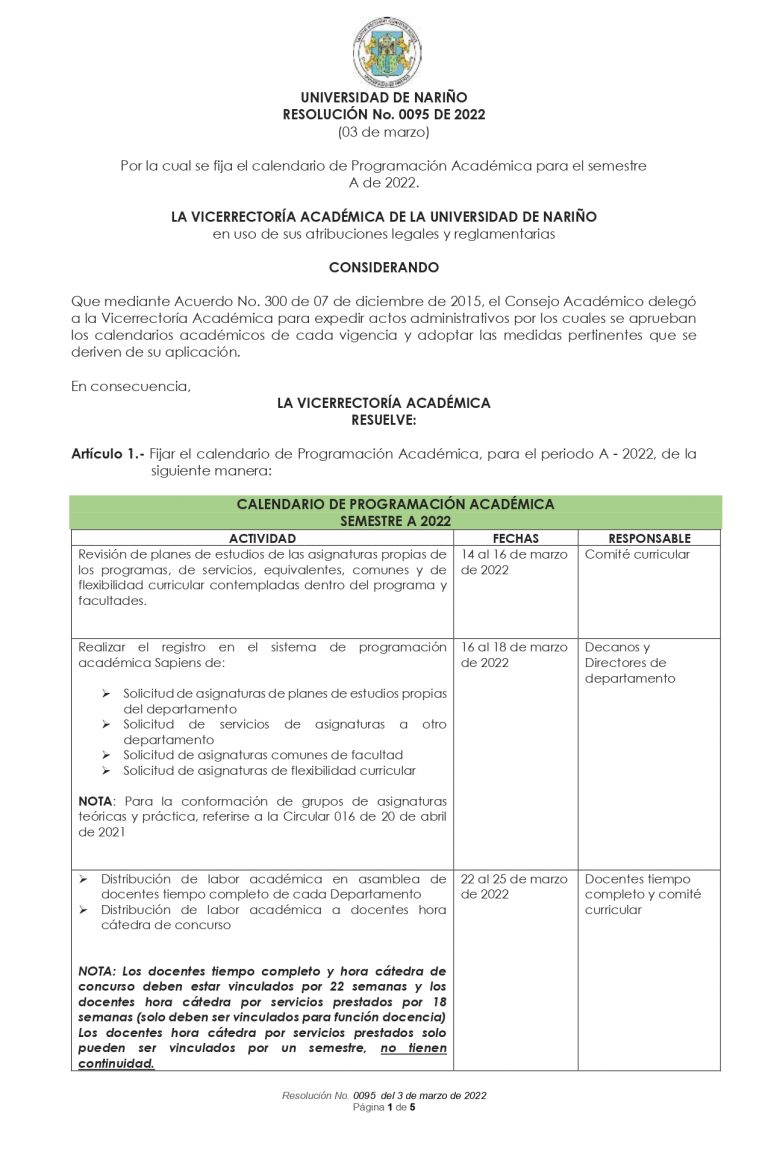 UNIVERSIDAD DE NARIÑO
RESOLUCIÓN No. 0095 DE 2022
(03 de marzo)

Por la cual se fija el calendario de Programación Académica para el semestre A de 2022.

LA VICERRECTORÍA ACADÉMICA DE LA UNIVERSIDAD DE NARIÑO
en uso de sus atribuciones legales y reglamentarias

CONSIDERANDO

Que mediante Acuerdo No. 300 de 07 de diciembre de 2015, el Consejo Académico delegó a la Vicerrectoría Académica para expedir actos administrativos por los cuales se aprueban los calendarios académicos de cada vigencia y adoptar las medidas pertinentes que se deriven de su aplicación.

En consecuencia,

LA VICERRECTORÍA ACADÉMICA
RESUELVE:

Artículo 1.- Fijar el calendario de Programación Académica, para el periodo A - 2022, de la siguiente manera:

CALENDARIO DE PROGRAMACIÓN ACADÉMICA
SEMESTRE A 2022

| ACTIVIDAD | FECHAS | RESPONSABLE |
|---|---|---|
| Revisión de planes de estudios de las asignaturas propias de los programas, de servicios, equivalentes, comunes y de flexibilidad curricular contempladas dentro del programa y facultades. | 14 al 16 de marzo de 2022 | Comité curricular |
| Realizar el registro en el sistema de programación académica Sapiens de: ➢ Solicitud de asignaturas de planes de estudios propias del departamento ➢ Solicitud de servicios de asignaturas a otro departamento ➢ Solicitud de asignaturas comunes de facultad ➢ Solicitud de asignaturas de flexibilidad curricular NOTA: Para la conformación de grupos de asignaturas teóricas y práctica, referirse a la Circular 016 de 20 de abril de 2021 | 16 al 18 de marzo de 2022 | Decanos y Directores de departamento |
| ➢ Distribución de labor académica en asamblea de docentes tiempo completo de cada Departamento ➢ Distribución de labor académica a docentes hora cátedra de concurso NOTA: Los docentes tiempo completo y hora cátedra de concurso deben estar vinculados por 22 semanas y los docentes hora cátedra por servicios prestados por 18 semanas (solo deben ser vinculados para función docencia) Los docentes hora cátedra por servicios prestados solo pueden ser vinculados por un semestre, no tienen continuidad. | 22 al 25 de marzo de 2022 | Docentes tiempo completo y comité curricular |

Resolución No. 0095 del 3 de marzo de 2022
Página 1 de 5